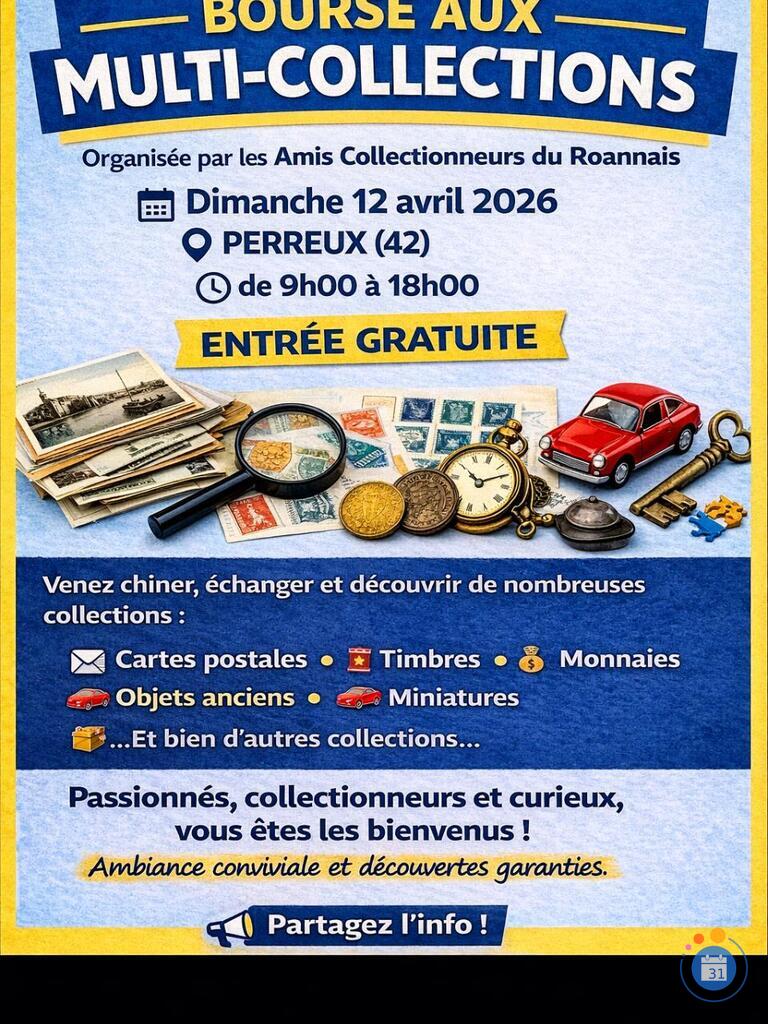 BOURSE AUX
MULTI-COLLECTIONS

Organisée par les Amis Collectionneurs du Roannais

Dimanche 12 avril 2026
PERREUX (42)
de 9h00 à 18h00

ENTRÉE GRATUITE

Venez chiner, échanger et découvrir de nombreuses collections :

Cartes postales • Timbres • Monnaies
Objets anciens • Miniatures
...Et bien d'autres collections...

Passionnés, collectionneurs et curieux, vous êtes les bienvenus !
Ambiance conviviale et découvertes garanties.

Partagez l'info !

31